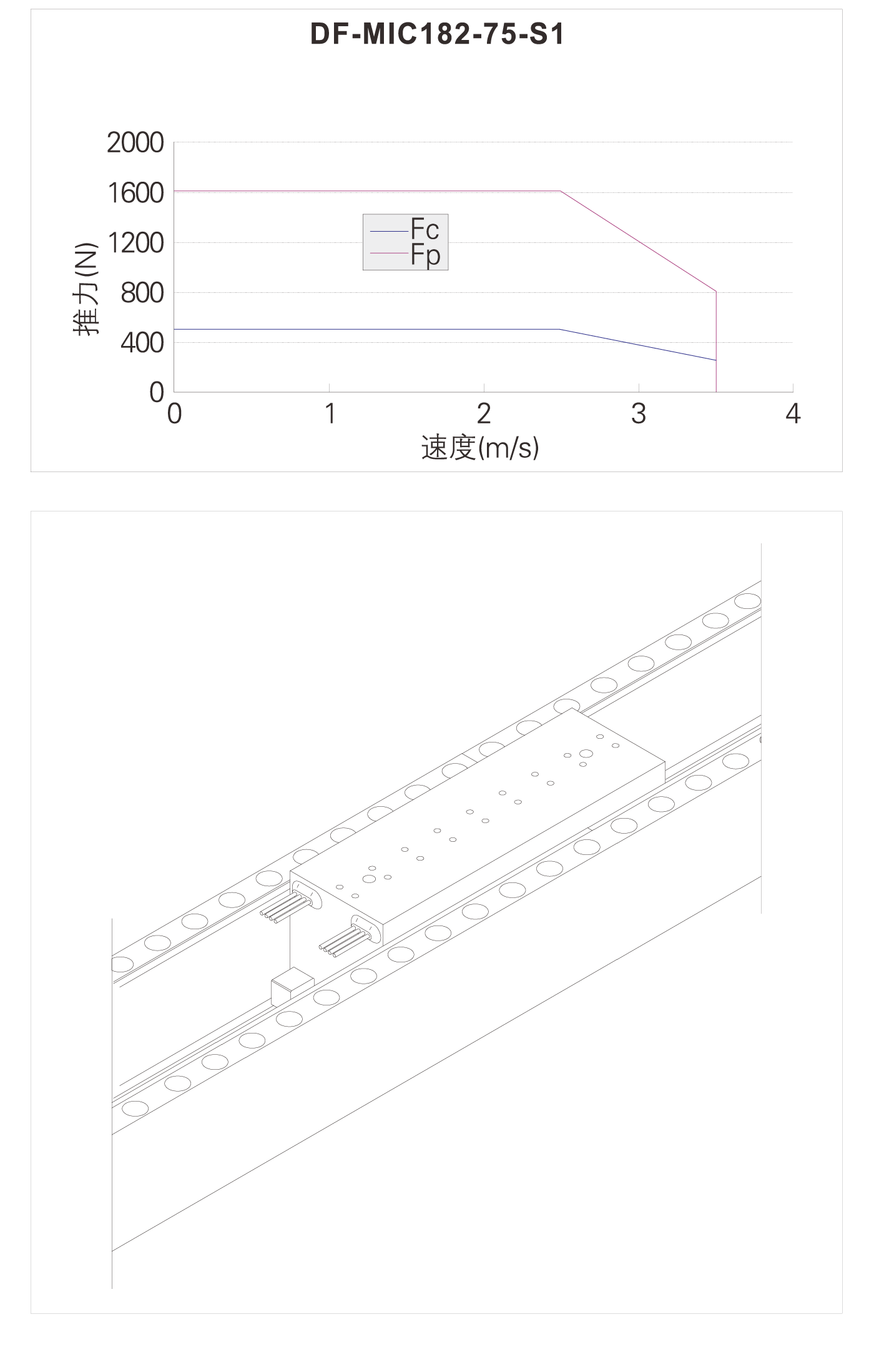 DF-MIC182-75-S1

2000
1600
1200
800
400
0

推力(N)

Fc
Fp

0 1 2 3 4

速度(m/s)